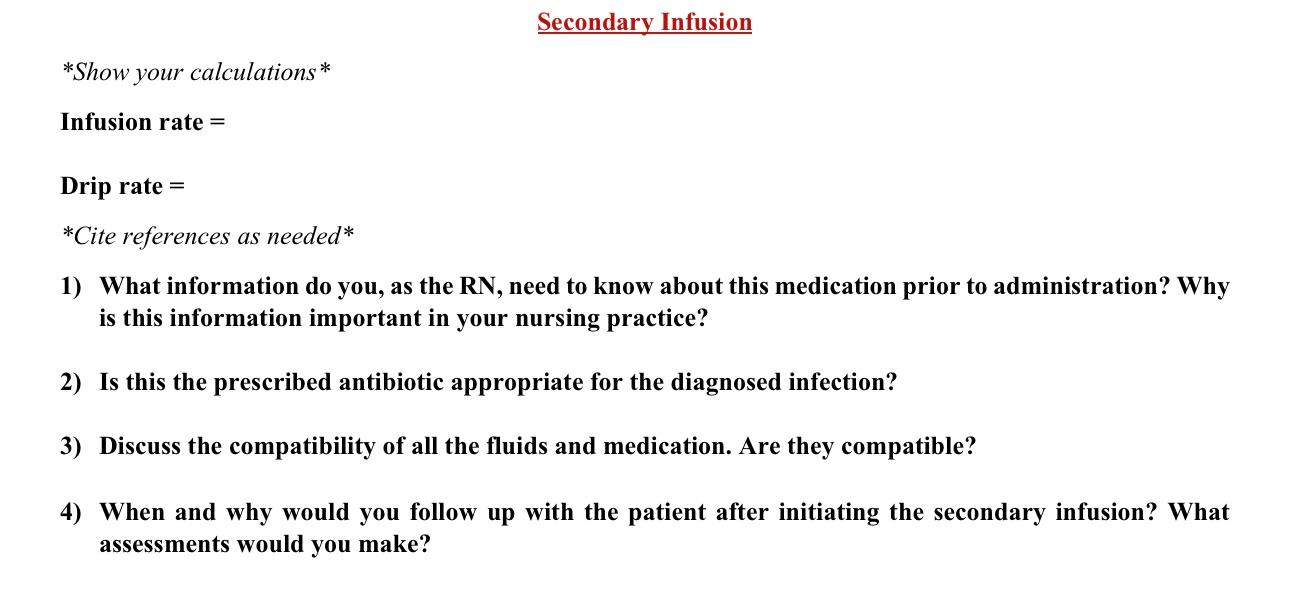 Secondary Infusion

*Show your calculations*

Infusion rate =

Drip rate =

*Cite references as needed*

1) What information do you, as the RN, need to know about this medication prior to administration? Why is this information important in your nursing practice?

2) Is this the prescribed antibiotic appropriate for the diagnosed infection?

3) Discuss the compatibility of all the fluids and medication. Are they compatible?

4) When and why would you follow up with the patient after initiating the secondary infusion? What assessments would you make?